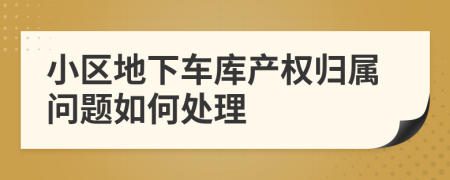 小区地下车库产权归属问题如何处理